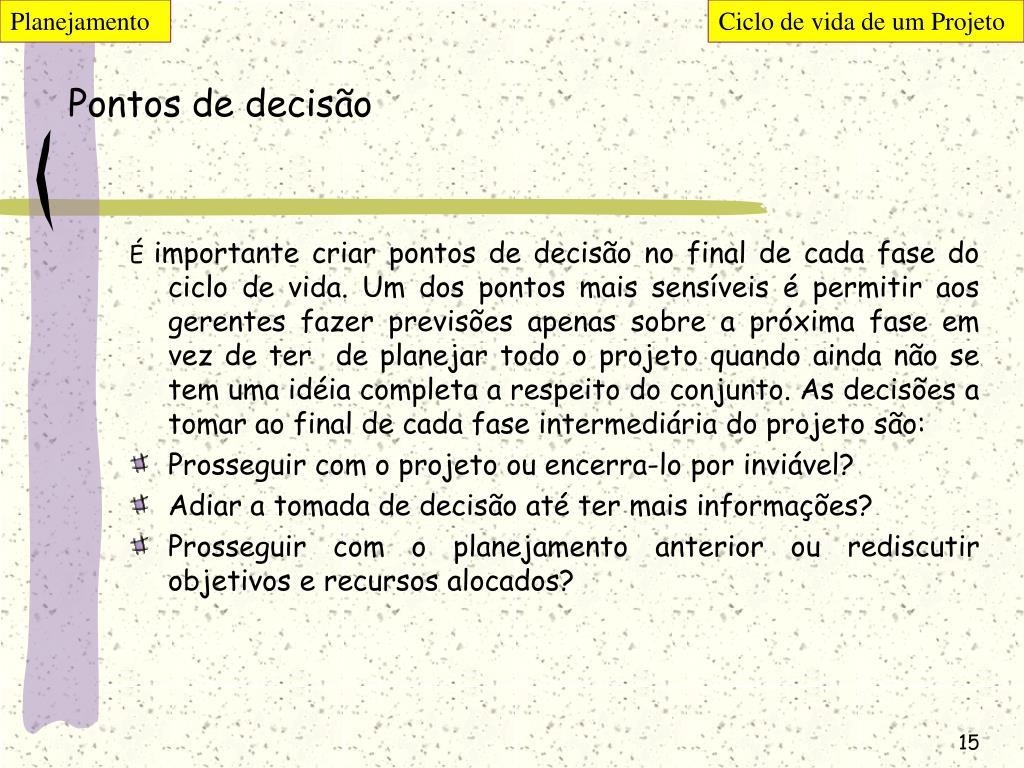 Planejamento

Ciclo de vida de um Projeto

Pontos de decisão

É importante criar pontos de decisão no final de cada fase do ciclo de vida. Um dos pontos mais sensíveis é permitir aos gerentes fazer previsões apenas sobre a próxima fase em vez de ter de planejar todo o projeto quando ainda não se tem uma idéia completa a respeito do conjunto. As decisões a tomar ao final de cada fase intermediária do projeto são:

Prosseguir com o projeto ou encerra-lo por inviável?

Adiar a tomada de decisão até ter mais informações?

Prosseguir com o planejamento anterior ou rediscutir objetivos e recursos alocados?

15